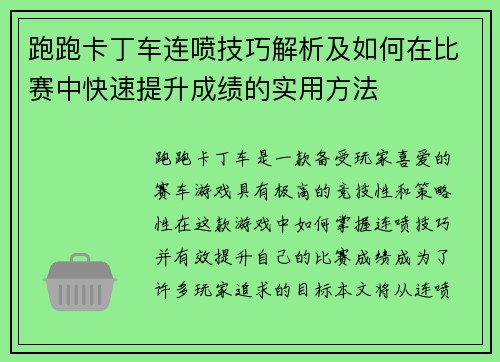 跑跑卡丁车连喷技巧解析及如何在比赛中快速提升成绩的实用方法

跑跑卡丁车是一款备受玩家喜爱的赛车游戏具有极高的竞技性和策略性在这款游戏中如何掌握连喷技巧并有效提升自己的比赛成绩成为了许多玩家追求的目标本文将从连喷